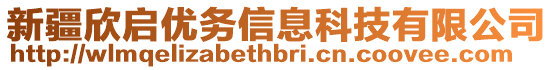 新疆欣启优务信息科技有限公司
http://wlmqelizabethbri.cn.coovee.com